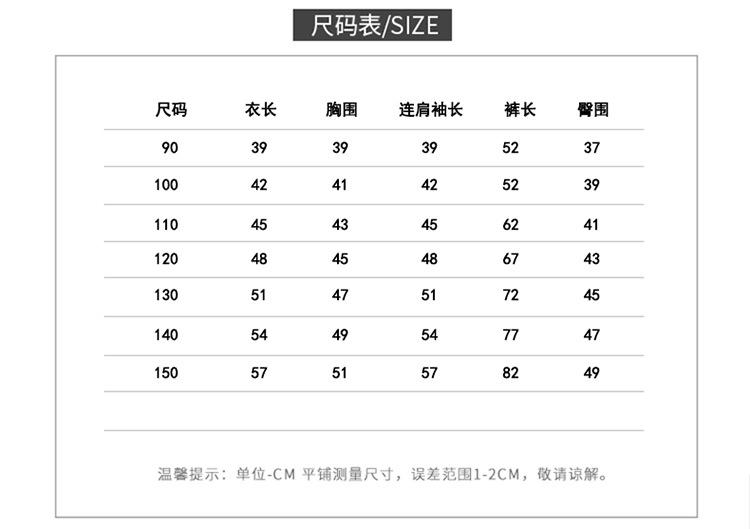 尺码表/SIZE

| 尺码 | 衣长 | 胸围 | 连肩袖长 | 裤长 | 臀围 |
|---|---|---|---|---|---|
| 90 | 39 | 39 | 39 | 52 | 37 |
| 100 | 42 | 41 | 42 | 52 | 39 |
| 110 | 45 | 43 | 45 | 62 | 41 |
| 120 | 48 | 45 | 48 | 67 | 43 |
| 130 | 51 | 47 | 51 | 72 | 45 |
| 140 | 54 | 49 | 54 | 77 | 47 |
| 150 | 57 | 51 | 57 | 82 | 49 |

温馨提示：单位-CM 平铺测量尺寸，误差范围1-2CM，敬请谅解。